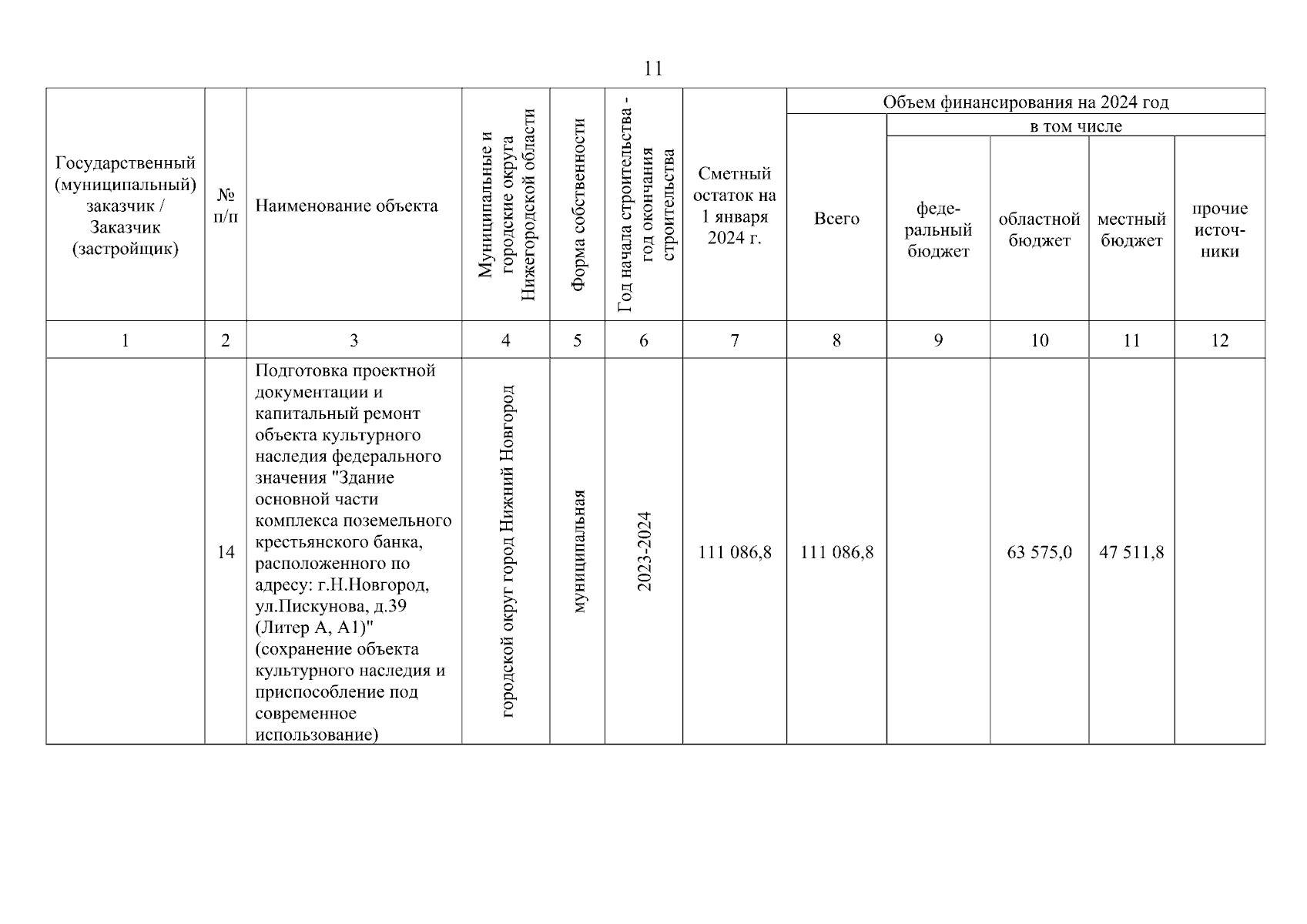 11

| Государственный (муниципальный) заказчик / Заказчик (застройщик) | № п/п | Наименование объекта | Муниципальные и городские округа Нижегородской области | Форма собственности | Год начала строительства - год окончания строительства | Сметный остаток на 1 января 2024 г. | Объем финансирования на 2024 год: Всего | в том числе: федеральный бюджет | областной бюджет | местный бюджет | прочие источники |
|---|---|---|---|---|---|---|---|---|---|---|---|
| 1 | 2 | 3 | 4 | 5 | 6 | 7 | 8 | 9 | 10 | 11 | 12 |
| | 14 | Подготовка проектной документации и капитальный ремонт объекта культурного наследия федерального значения "Здание основной части комплекса поземельного крестьянского банка, расположенного по адресу: г.Н.Новгород, ул.Пискунова, д.39 (Литер А, А1)" (сохранение объекта культурного наследия и приспособление под современное использование) | городской округ город Нижний Новгород | муниципальная | 2023-2024 | 111 086,8 | 111 086,8 | | 63 575,0 | 47 511,8 | |